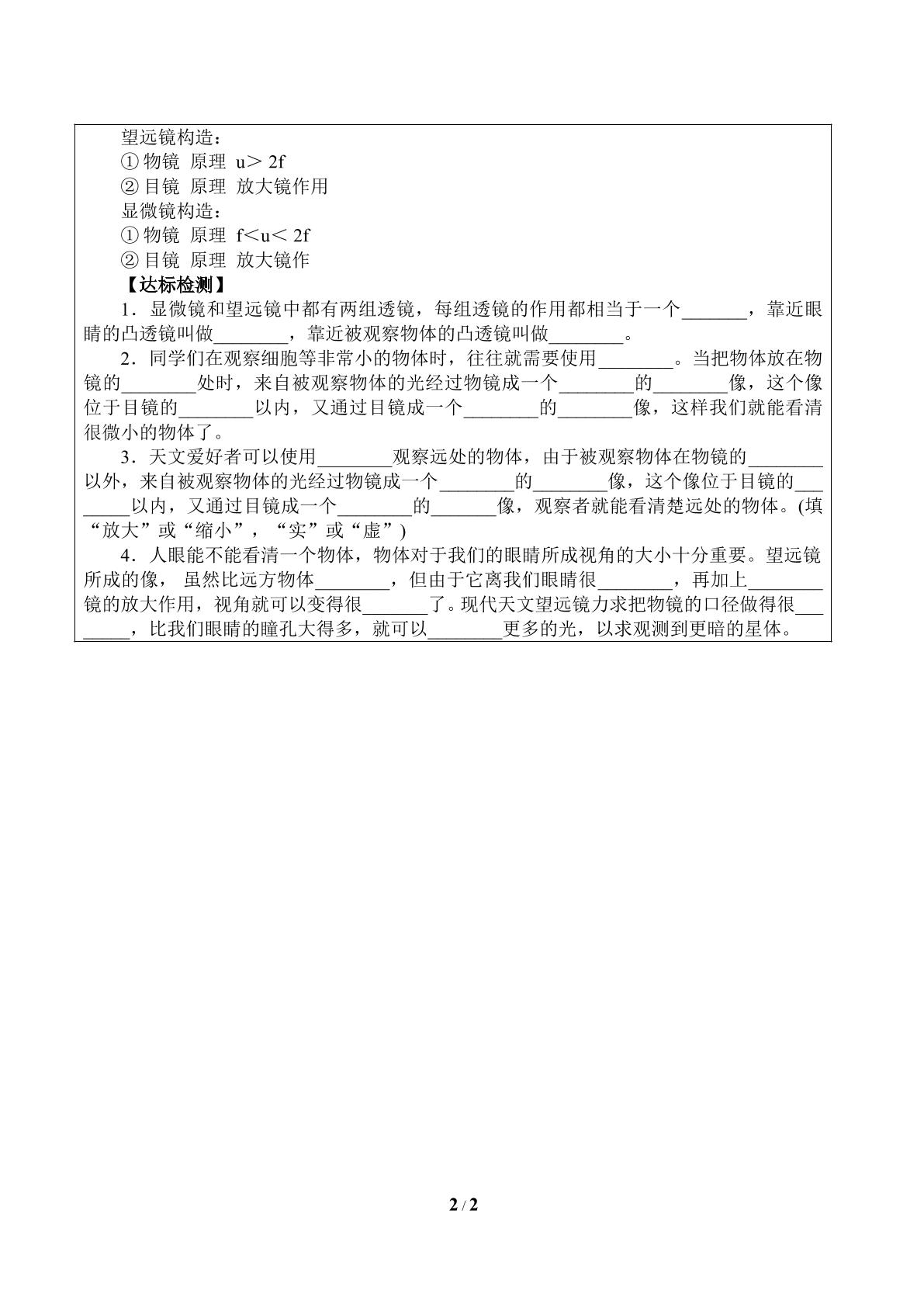 望远镜构造：

①物镜 原理 $u>2f$

②目镜 原理 放大镜作用

显微镜构造：

①物镜 原理 $f<u<2f$

②目镜 原理 放大镜作

【达标检测】

1．显微镜和望远镜中都有两组透镜，每组透镜的作用都相当于一个____，靠近眼睛的凸透镜叫做____，靠近被观察物体的凸透镜叫做____。

2．同学们在观察细胞等非常小的物体时，往往就需要使用____。当把物体放在物镜的____处时，来自被观察物体的光经过物镜成一个____的____像，这个像位于目镜的____以内，又通过目镜成一个____的____像，这样我们就能看清很微小的物体了。

3．天文爱好者可以使用____观察远处的物体，由于被观察物体在物镜的____以外，来自被观察物体的光经过物镜成一个____的____像，这个像位于目镜的____以内，又通过目镜成一个____的____像，观察者就能看清楚远处的物体。(填“放大”或“缩小”，“实”或“虚”)

4．人眼能不能看清一个物体，物体对于我们的眼睛所成视角的大小十分重要。望远镜所成的像，虽然比远方物体____，但由于它离我们眼睛很____，再加上____镜的放大作用，视角就可以变得很____了。现代天文望远镜力求把物镜的口径做得很____，比我们眼睛的瞳孔大得多，就可以____更多的光，以求观测到更暗的星体。

2 / 2